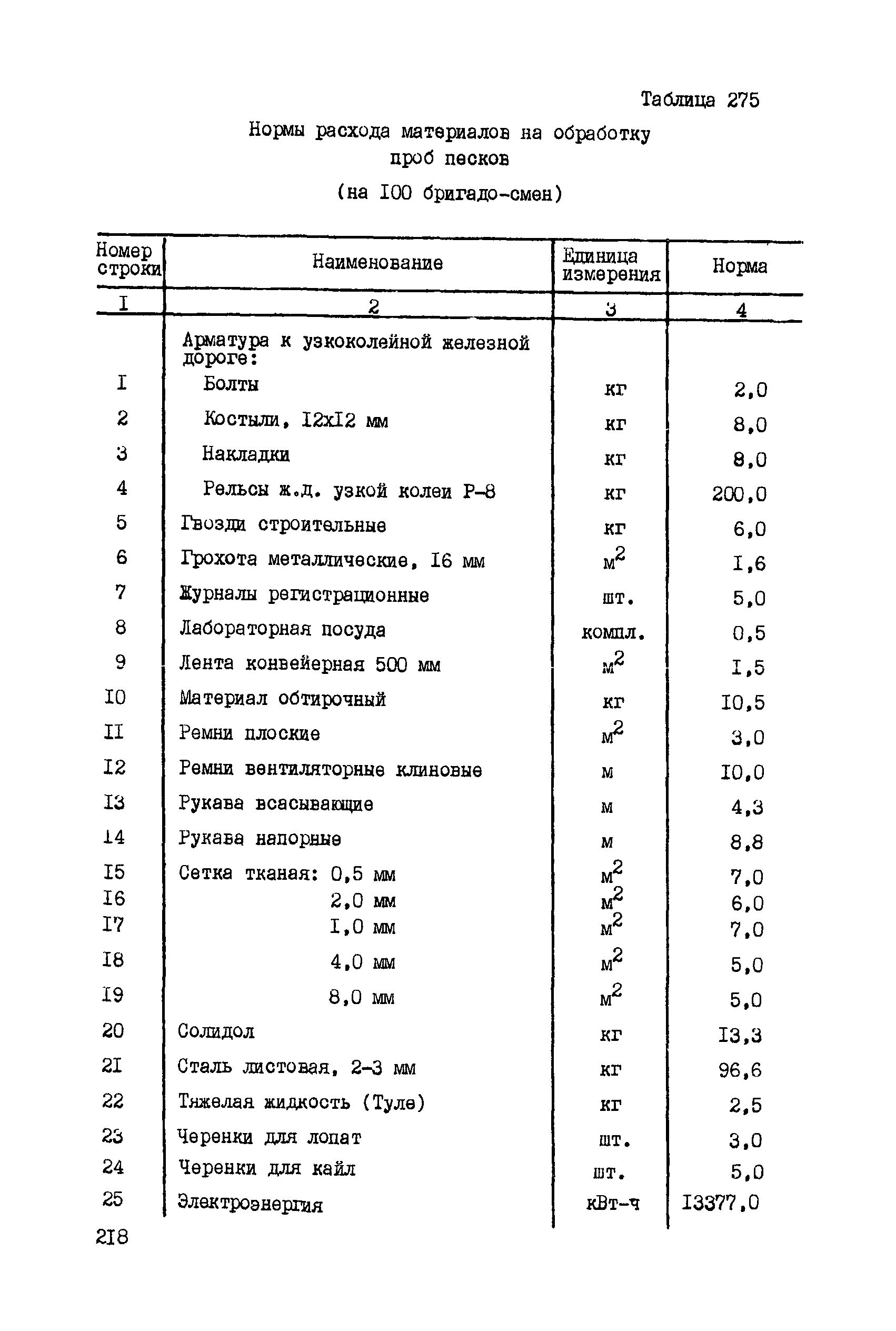 Таблица 275

Нормы расхода материалов на обработку проб песков

(на I00 бригадо-смен)

| Номер строки | Наименование | Единица измерения | Норма |
|---|---|---|---|
| I | 2 | 3 | 4 |
| | Арматура к узкоколейной железной дороге: | | |
| I | Болты | кг | 2,0 |
| 2 | Костыли, I2xI2 мм | кг | 8,0 |
| 3 | Накладки | кг | 8,0 |
| 4 | Рельсы ж.д. узкой колеи Р-8 | кг | 200,0 |
| 5 | Гвозди строительные | кг | 6,0 |
| 6 | Грохота металлические, I6 мм | $м^2$ | I,6 |
| 7 | Журналы регистрационные | шт. | 5,0 |
| 8 | Лабораторная посуда | компл. | 0,5 |
| 9 | Лента конвейерная 500 мм | $м^2$ | I,5 |
| I0 | Материал обтирочный | кг | I0,5 |
| II | Ремни плоские | $м^2$ | 3,0 |
| I2 | Ремни вентиляторные клиновые | м | I0,0 |
| I3 | Рукава всасывающие | м | 4,3 |
| I4 | Рукава напорные | м | 8,8 |
| I5 | Сетка тканая: 0,5 мм | $м^2$ | 7,0 |
| I6 | 2,0 мм | $м^2$ | 6,0 |
| I7 | I,0 мм | $м^2$ | 7,0 |
| I8 | 4,0 мм | $м^2$ | 5,0 |
| I9 | 8,0 мм | $м^2$ | 5,0 |
| 20 | Солидол | кг | I3,3 |
| 2I | Сталь листовая, 2-3 мм | кг | 96,6 |
| 22 | Тяжелая жидкость (Туле) | кг | 2,5 |
| 23 | Черенки для лопат | шт. | 3,0 |
| 24 | Черенки для кайл | шт. | 5,0 |
| 25 | Электроэнергия | кВт-ч | I3377,0 |

2I8